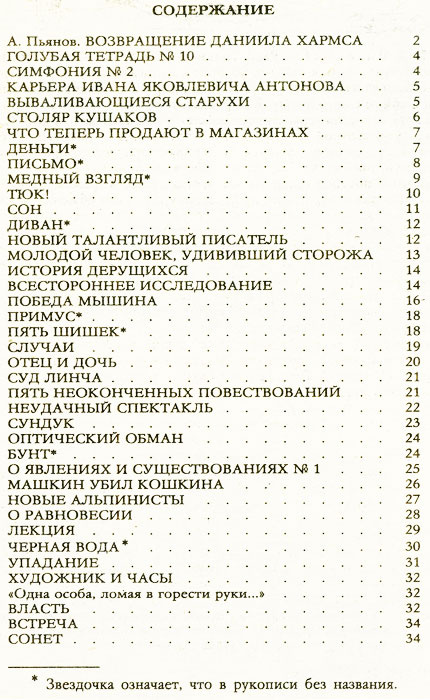 СОДЕРЖАНИЕ

А. Пьянов. ВОЗВРАЩЕНИЕ ДАНИИЛА ХАРМСА 2
ГОЛУБАЯ ТЕТРАДЬ № 10 4
СИМФОНИЯ № 2 4
КАРЬЕРА ИВАНА ЯКОВЛЕВИЧА АНТОНОВА 5
ВЫВАЛИВАЮЩИЕСЯ СТАРУХИ 5
СТОЛЯР КУШАКОВ 6
ЧТО ТЕПЕРЬ ПРОДАЮТ В МАГАЗИНАХ 7
ДЕНЬГИ* 7
ПИСЬМО* 8
МЕДНЫЙ ВЗГЛЯД* 9
ТЮК! 10
СОН 11
ДИВАН* 12
НОВЫЙ ТАЛАНТЛИВЫЙ ПИСАТЕЛЬ 12
МОЛОДОЙ ЧЕЛОВЕК, УДИВИВШИЙ СТОРОЖА 13
ИСТОРИЯ ДЕРУЩИХСЯ 14
ВСЕСТОРОННЕЕ ИССЛЕДОВАНИЕ 14
ПОБЕДА МЫШИНА 16
ПРИМУС* 18
ПЯТЬ ШИШЕК* 18
СЛУЧАИ 19
ОТЕЦ И ДОЧЬ 20
СУД ЛИНЧА 21
ПЯТЬ НЕОКОНЧЕННЫХ ПОВЕСТВОВАНИЙ 21
НЕУДАЧНЫЙ СПЕКТАКЛЬ 22
СУНДУК 23
ОПТИЧЕСКИЙ ОБМАН 24
БУНТ* 24
О ЯВЛЕНИЯХ И СУЩЕСТВОВАНИЯХ № 1 25
МАШКИН УБИЛ КОШКИНА 26
НОВЫЕ АЛЬПИНИСТЫ 27
О РАВНОВЕСИИ 28
ЛЕКЦИЯ 29
ЧЕРНАЯ ВОДА* 30
УПАДАНИЕ 31
ХУДОЖНИК И ЧАСЫ 32
«Одна особа, ломая в горести руки...» 32
ВЛАСТЬ 32
ВСТРЕЧА 34
СОНЕТ 34

* Звездочка означает, что в рукописи без названия.